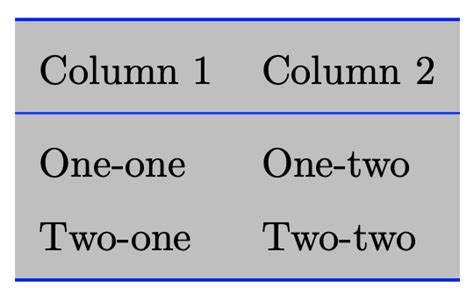 | Column 1 | Column 2 |
|---|---|
| One-one | One-two |
| Two-one | Two-two |